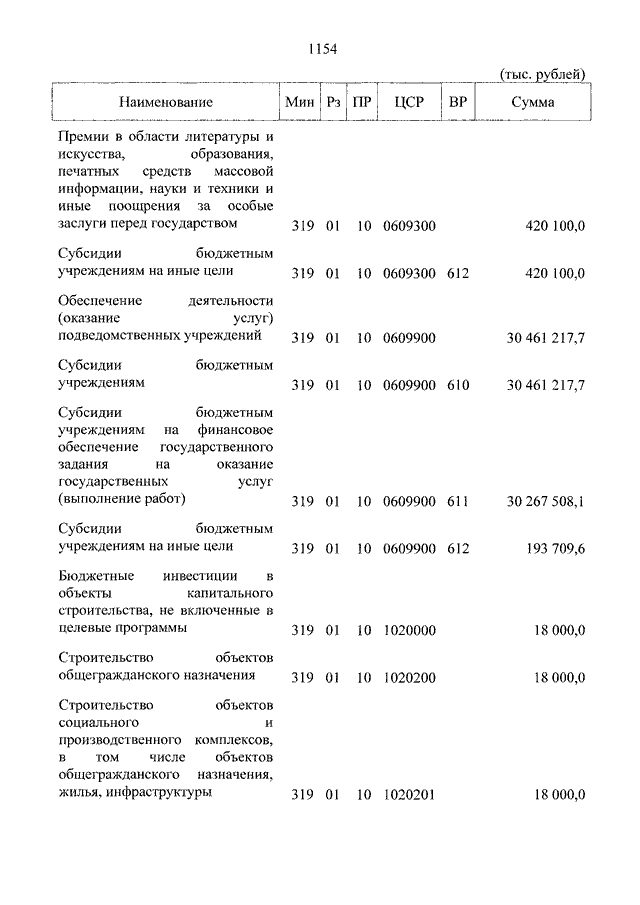 1154

(тыс. рублей)

| Наименование | Мин | Рз | ПР | ЦСР | ВР | Сумма |
|---|---|---|---|---|---|---|
| Премии в области литературы и искусства, образования, печатных средств массовой информации, науки и техники и иные поощрения за особые заслуги перед государством | 319 | 01 | 10 | 0609300 | | 420 100,0 |
| Субсидии бюджетным учреждениям на иные цели | 319 | 01 | 10 | 0609300 | 612 | 420 100,0 |
| Обеспечение деятельности (оказание услуг) подведомственных учреждений | 319 | 01 | 10 | 0609900 | | 30 461 217,7 |
| Субсидии бюджетным учреждениям | 319 | 01 | 10 | 0609900 | 610 | 30 461 217,7 |
| Субсидии бюджетным учреждениям на финансовое обеспечение государственного задания на оказание государственных услуг (выполнение работ) | 319 | 01 | 10 | 0609900 | 611 | 30 267 508,1 |
| Субсидии бюджетным учреждениям на иные цели | 319 | 01 | 10 | 0609900 | 612 | 193 709,6 |
| Бюджетные инвестиции в объекты капитального строительства, не включенные в целевые программы | 319 | 01 | 10 | 1020000 | | 18 000,0 |
| Строительство объектов общегражданского назначения | 319 | 01 | 10 | 1020200 | | 18 000,0 |
| Строительство объектов социального и производственного комплексов, в том числе объектов общегражданского назначения, жилья, инфраструктуры | 319 | 01 | 10 | 1020201 | | 18 000,0 |